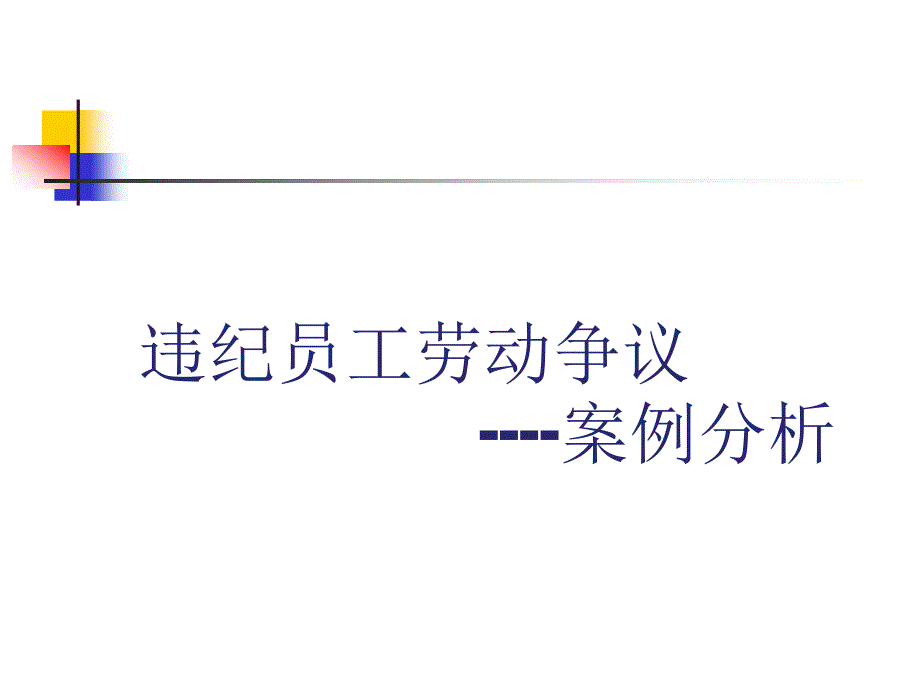 违纪员工劳动争议
----案例分析